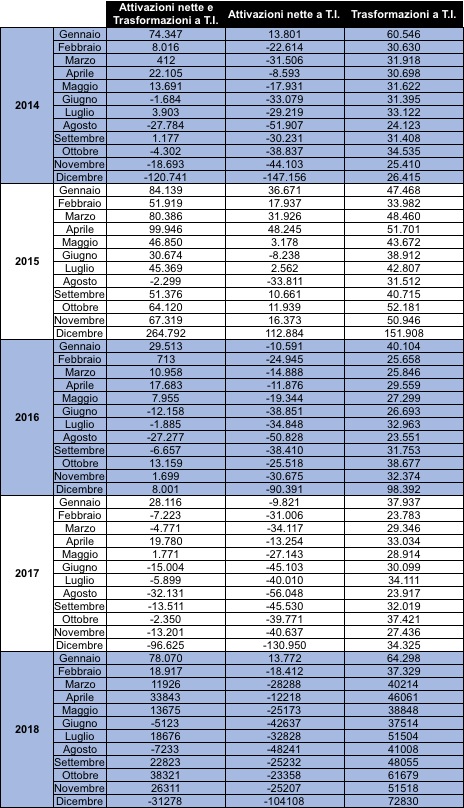 | | | Attivazioni nette e Trasformazioni a T.I. | Attivazioni nette a T.I. | Trasformazioni a T.I. |
|---|---|---|---|---|
| 2014 | Gennaio | 74.347 | 13.801 | 60.546 |
| | Febbraio | 8.016 | -22.614 | 30.630 |
| | Marzo | 412 | -31.506 | 31.918 |
| | Aprile | 22.105 | -8.593 | 30.698 |
| | Maggio | 13.691 | -17.931 | 31.622 |
| | Giugno | -1.684 | -33.079 | 31.395 |
| | Luglio | 3.903 | -29.219 | 33.122 |
| | Agosto | -27.784 | -51.907 | 24.123 |
| | Settembre | 1.177 | -30.231 | 31.408 |
| | Ottobre | -4.302 | -38.837 | 34.535 |
| | Novembre | -18.693 | -44.103 | 25.410 |
| | Dicembre | -120.741 | -147.156 | 26.415 |
| 2015 | Gennaio | 84.139 | 36.671 | 47.468 |
| | Febbraio | 51.919 | 17.937 | 33.982 |
| | Marzo | 80.386 | 31.926 | 48.460 |
| | Aprile | 99.946 | 48.245 | 51.701 |
| | Maggio | 46.850 | 3.178 | 43.672 |
| | Giugno | 30.674 | -8.238 | 38.912 |
| | Luglio | 45.369 | 2.562 | 42.807 |
| | Agosto | -2.299 | -33.811 | 31.512 |
| | Settembre | 51.376 | 10.661 | 40.715 |
| | Ottobre | 64.120 | 11.939 | 52.181 |
| | Novembre | 67.319 | 16.373 | 50.946 |
| | Dicembre | 264.792 | 112.884 | 151.908 |
| 2016 | Gennaio | 29.513 | -10.591 | 40.104 |
| | Febbraio | 713 | -24.945 | 25.658 |
| | Marzo | 10.958 | -14.888 | 25.846 |
| | Aprile | 17.683 | -11.876 | 29.559 |
| | Maggio | 7.955 | -19.344 | 27.299 |
| | Giugno | -12.158 | -38.851 | 26.693 |
| | Luglio | -1.885 | -34.848 | 32.963 |
| | Agosto | -27.277 | -50.828 | 23.551 |
| | Settembre | -6.657 | -38.410 | 31.753 |
| | Ottobre | 13.159 | -25.518 | 38.677 |
| | Novembre | 1.699 | -30.675 | 32.374 |
| | Dicembre | 8.001 | -90.391 | 98.392 |
| 2017 | Gennaio | 28.116 | -9.821 | 37.937 |
| | Febbraio | -7.223 | -31.006 | 23.783 |
| | Marzo | -4.771 | -34.117 | 29.346 |
| | Aprile | 19.780 | -13.254 | 33.034 |
| | Maggio | 1.771 | -27.143 | 28.914 |
| | Giugno | -15.004 | -45.103 | 30.099 |
| | Luglio | -5.899 | -40.010 | 34.111 |
| | Agosto | -32.131 | -56.048 | 23.917 |
| | Settembre | -13.511 | -45.530 | 32.019 |
| | Ottobre | -2.350 | -39.771 | 37.421 |
| | Novembre | -13.201 | -40.637 | 27.436 |
| | Dicembre | -96.625 | -130.950 | 34.325 |
| 2018 | Gennaio | 78.070 | 13.772 | 64.298 |
| | Febbraio | 18.917 | -18.412 | 37.329 |
| | Marzo | 11926 | -28288 | 40214 |
| | Aprile | 33843 | -12218 | 46061 |
| | Maggio | 13675 | -25173 | 38848 |
| | Giugno | -5123 | -42637 | 37514 |
| | Luglio | 18676 | -32828 | 51504 |
| | Agosto | -7233 | -48241 | 41008 |
| | Settembre | 22823 | -25232 | 48055 |
| | Ottobre | 38321 | -23358 | 61679 |
| | Novembre | 26311 | -25207 | 51518 |
| | Dicembre | -31278 | -104108 | 72830 |